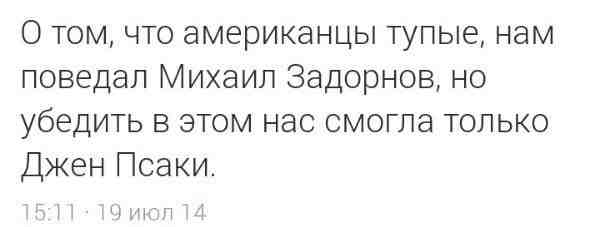 О том, что американцы тупые, нам поведал Михаил Задорнов, но убедить в этом нас смогла только Джен Псаки.

15:11 · 19 июл 14